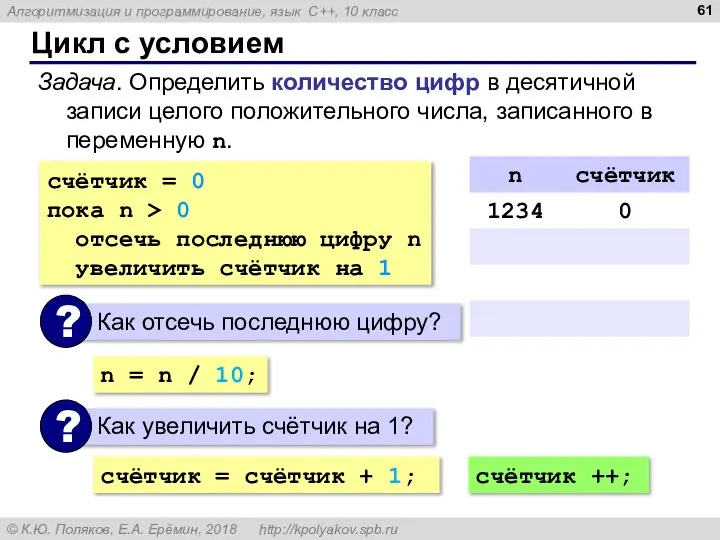 Алгоритмизация и программирование, язык C++, 10 класс

61

Цикл с условием

Задача. Определить количество цифр в десятичной записи целого положительного числа, записанного в переменную n.

счётчик = 0
пока n > 0
  отсечь последнюю цифру n
  увеличить счётчик на 1

| n | счётчик |
|---|---|
| 1234 | 0 |
| | |
| | |
| | |

? Как отсечь последнюю цифру?

n = n / 10;

? Как увеличить счётчик на 1?

счётчик = счётчик + 1;

счётчик ++;

© К.Ю. Поляков, Е.А. Ерёмин, 2018 http://kpolyakov.spb.ru